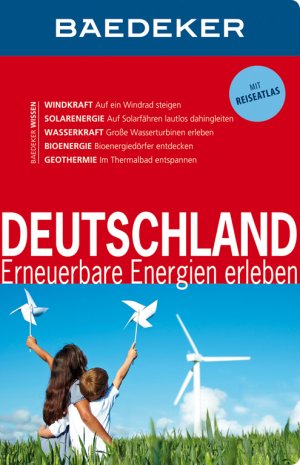 BAEDEKER

MIT REISEATLAS

BAEDEKER WISSEN

WINDKRAFT Auf ein Windrad steigen
SOLARENERGIE Auf Solarfähren lautlos dahingleiten
WASSERKRAFT Große Wasserturbinen erleben
BIOENERGIE Bioenergiedörfer entdecken
GEOTHERMIE Im Thermalbad entspannen

DEUTSCHLAND
Erneuerbare Energien erleben